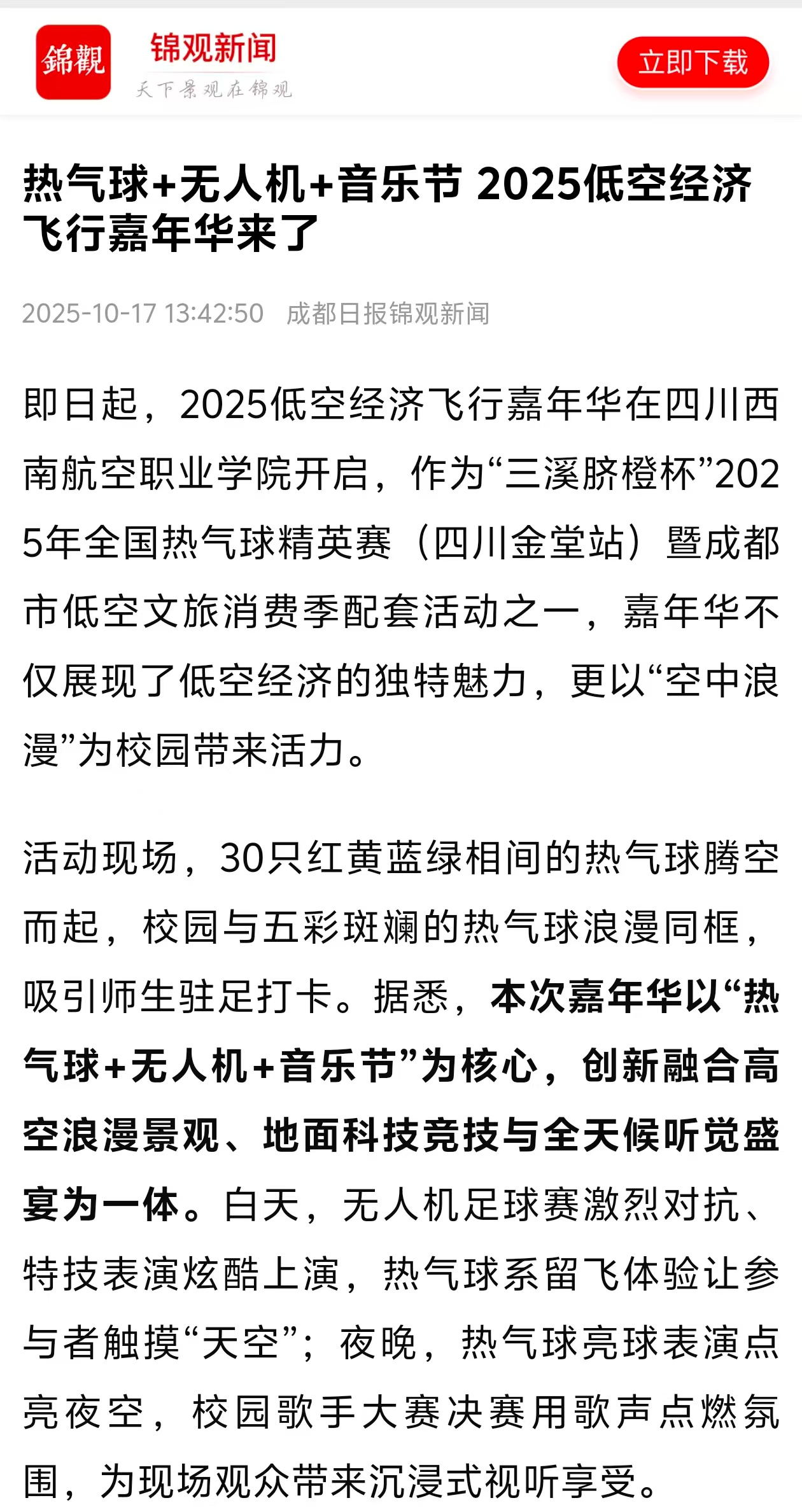 錦觀

锦观新闻
天下景观在锦观

立即下载

热气球+无人机+音乐节 2025低空经济飞行嘉年华来了

2025-10-17 13:42:50 成都日报锦观新闻

即日起，2025低空经济飞行嘉年华在四川西南航空职业学院开启，作为“三溪脐橙杯”2025年全国热气球精英赛（四川金堂站）暨成都市低空文旅消费季配套活动之一，嘉年华不仅展现了低空经济的独特魅力，更以“空中浪漫”为校园带来活力。

活动现场，30只红黄蓝绿相间的热气球腾空而起，校园与五彩斑斓的热气球浪漫同框，吸引师生驻足打卡。据悉，本次嘉年华以“热气球+无人机+音乐节”为核心，创新融合高空浪漫景观、地面科技竞技与全天候听觉盛宴为一体。白天，无人机足球赛激烈对抗、特技表演炫酷上演，热气球系留飞体验让参与者触摸“天空”；夜晚，热气球亮球表演点亮夜空，校园歌手大赛决赛用歌声点燃氛围，为现场观众带来沉浸式视听享受。